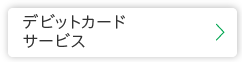 デビットカード
サービス